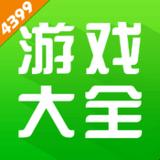 4399

游戏
大全